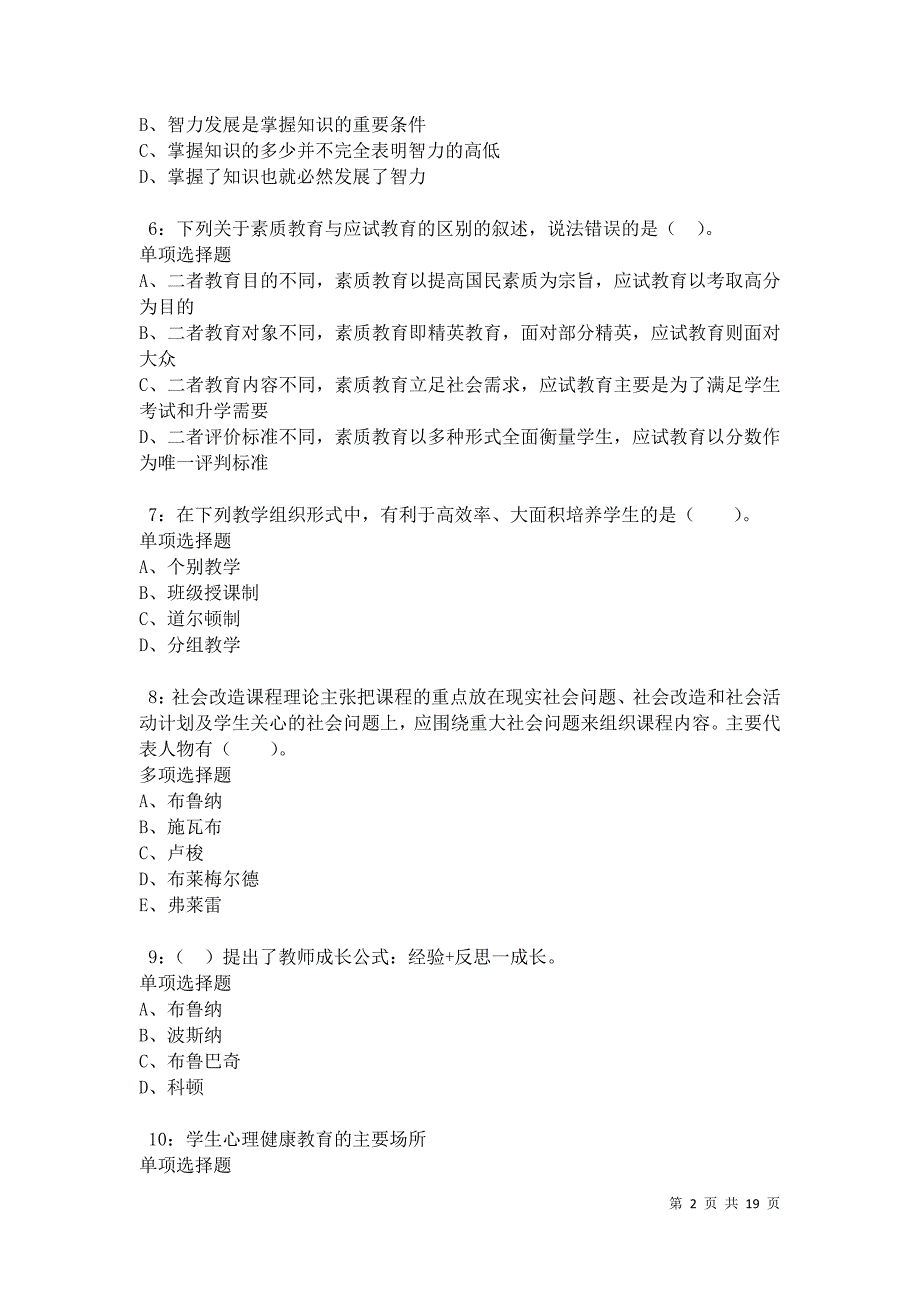 B、智力发展是掌握知识的重要条件
C、掌握知识的多少并不完全表明智力的高低
D、掌握了知识也就必然发展了智力

6：下列关于素质教育与应试教育的区别的叙述，说法错误的是（ ）。
单项选择题
A、二者教育目的不同，素质教育以提高国民素质为宗旨，应试教育以考取高分为目的
B、二者教育对象不同，素质教育即精英教育，面对部分精英，应试教育则面对大众
C、二者教育内容不同，素质教育立足社会需求，应试教育主要是为了满足学生考试和升学需要
D、二者评价标准不同，素质教育以多种形式全面衡量学生，应试教育以分数作为唯一评判标准

7：在下列教学组织形式中，有利于高效率、大面积培养学生的是（ ）。
单项选择题
A、个别教学
B、班级授课制
C、道尔顿制
D、分组教学

8：社会改造课程理论主张把课程的重点放在现实社会问题、社会改造和社会活动计划及学生关心的社会问题上，应围绕重大社会问题来组织课程内容。主要代表人物有（ ）。
多项选择题
A、布鲁纳
B、施瓦布
C、卢梭
D、布莱梅尔德
E、弗莱雷

9：（ ）提出了教师成长公式：经验+反思一成长。
单项选择题
A、布鲁纳
B、波斯纳
C、布鲁巴奇
D、科顿

10：学生心理健康教育的主要场所
单项选择题

第 2 页 共 19 页